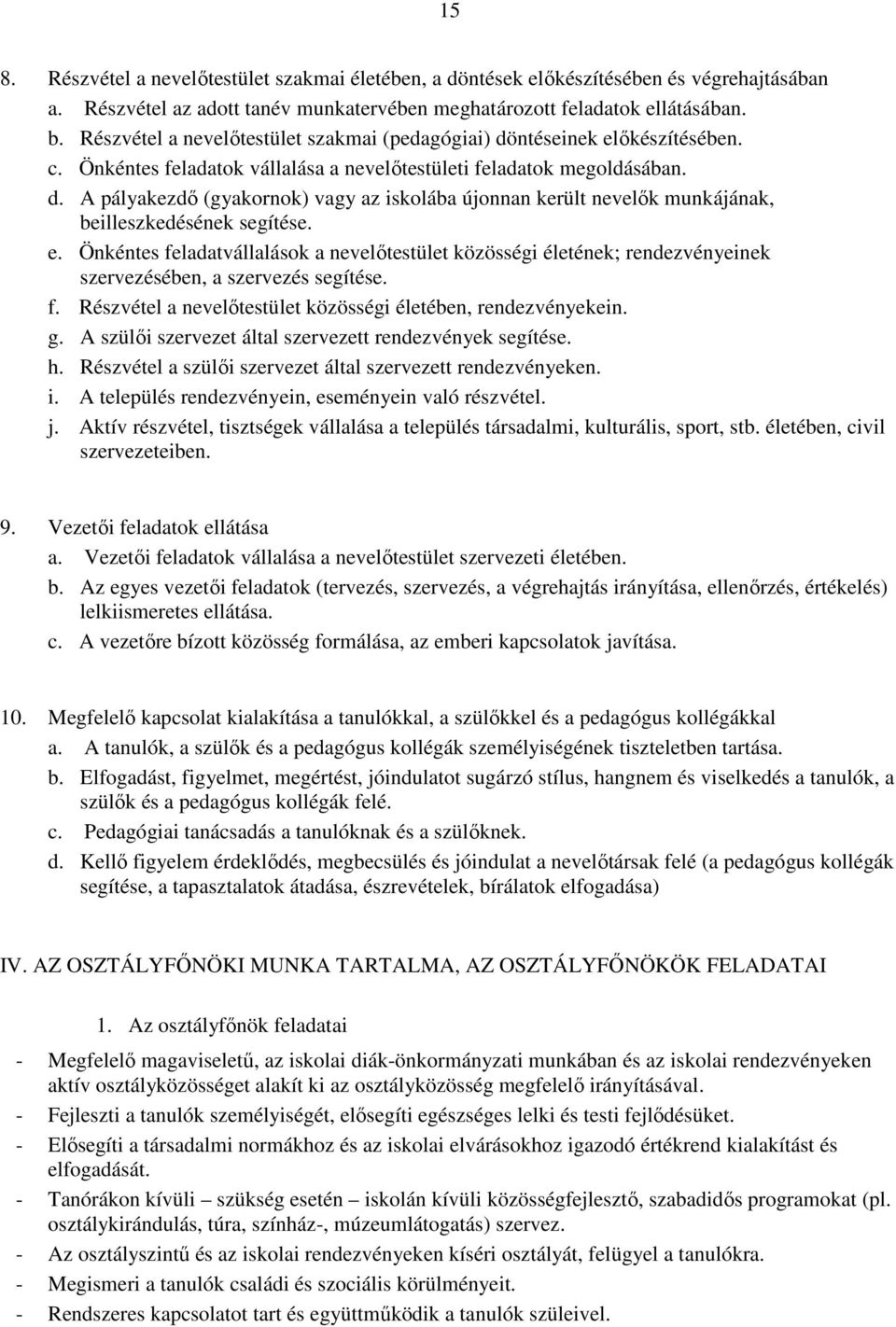 15

8. Részvétel a nevelőtestület szakmai életében, a döntések előkészítésében és végrehajtásában
a. Részvétel az adott tanév munkatervében meghatározott feladatok ellátásában.
b. Részvétel a nevelőtestület szakmai (pedagógiai) döntéseinek előkészítésében.
c. Önkéntes feladatok vállalása a nevelőtestületi feladatok megoldásában.
d. A pályakezdő (gyakornok) vagy az iskolába újonnan került nevelők munkájának, beilleszkedésének segítése.
e. Önkéntes feladatvállalások a nevelőtestület közösségi életének; rendezvényeinek szervezésében, a szervezés segítése.
f. Részvétel a nevelőtestület közösségi életében, rendezvényekein.
g. A szülői szervezet által szervezett rendezvények segítése.
h. Részvétel a szülői szervezet által szervezett rendezvényeken.
i. A település rendezvényein, eseményein való részvétel.
j. Aktív részvétel, tisztségek vállalása a település társadalmi, kulturális, sport, stb. életében, civil szervezeteiben.

9. Vezetői feladatok ellátása
a. Vezetői feladatok vállalása a nevelőtestület szervezeti életében.
b. Az egyes vezetői feladatok (tervezés, szervezés, a végrehajtás irányítása, ellenőrzés, értékelés) lelkiismeretes ellátása.
c. A vezetőre bízott közösség formálása, az emberi kapcsolatok javítása.

10. Megfelelő kapcsolat kialakítása a tanulókkal, a szülőkkel és a pedagógus kollégákkal
a. A tanulók, a szülők és a pedagógus kollégák személyiségének tiszteletben tartása.
b. Elfogadást, figyelmet, megértést, jóindulatot sugárzó stílus, hangnem és viselkedés a tanulók, a szülők és a pedagógus kollégák felé.
c. Pedagógiai tanácsadás a tanulóknak és a szülőknek.
d. Kellő figyelem érdeklődés, megbecsülés és jóindulat a nevelőtársak felé (a pedagógus kollégák segítése, a tapasztalatok átadása, észrevételek, bírálatok elfogadása)

IV. AZ OSZTÁLYFŐNÖKI MUNKA TARTALMA, AZ OSZTÁLYFŐNÖKÖK FELADATAI

1. Az osztályfőnök feladatai
- Megfelelő magaviseletű, az iskolai diák-önkormányzati munkában és az iskolai rendezvényeken aktív osztályközösséget alakít ki az osztályközösség megfelelő irányításával.
- Fejleszti a tanulók személyiségét, elősegíti egészséges lelki és testi fejlődésüket.
- Elősegíti a társadalmi normákhoz és az iskolai elvárásokhoz igazodó értékrend kialakítást és elfogadását.
- Tanórákon kívüli – szükség esetén – iskolán kívüli közösségfejlesztő, szabadidős programokat (pl. osztálykirándulás, túra, színház-, múzeumlátogatás) szervez.
- Az osztályszintű és az iskolai rendezvényeken kíséri osztályát, felügyel a tanulókra.
- Megismeri a tanulók családi és szociális körülményeit.
- Rendszeres kapcsolatot tart és együttműködik a tanulók szüleivel.